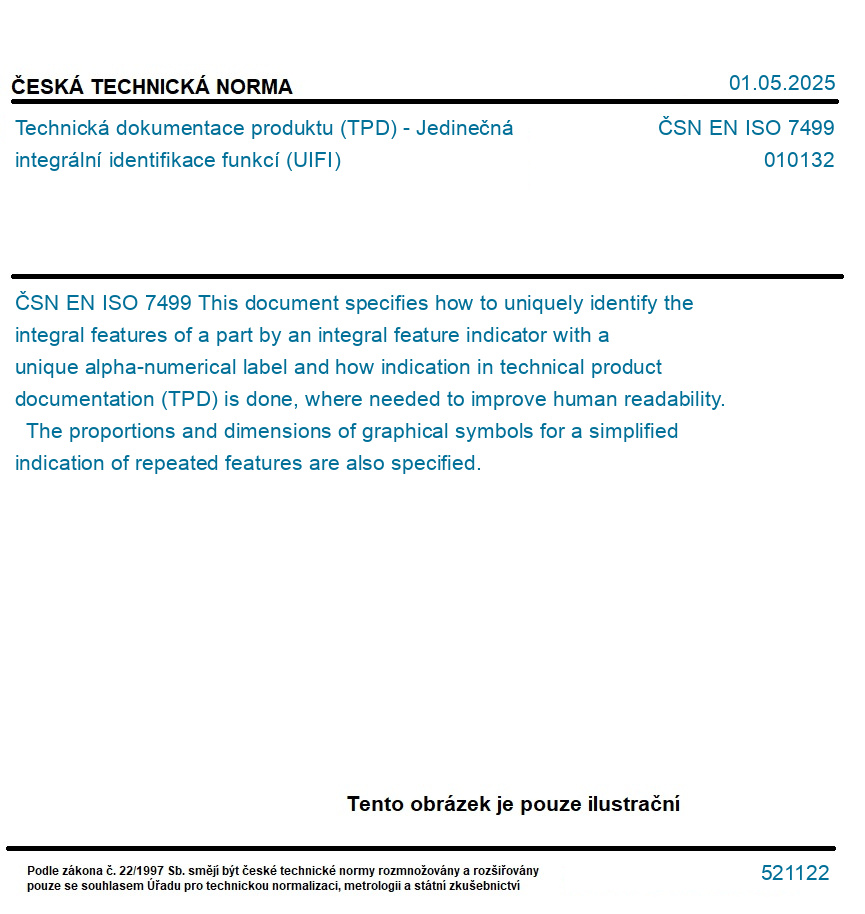 ČESKÁ TECHNICKÁ NORMA

01.05.2025

Technická dokumentace produktu (TPD) - Jedinečná integrální identifikace funkcí (UIFI)

ČSN EN ISO 7499
010132

ČSN EN ISO 7499 This document specifies how to uniquely identify the integral features of a part by an integral feature indicator with a unique alpha-numerical label and how indication in technical product documentation (TPD) is done, where needed to improve human readability. The proportions and dimensions of graphical symbols for a simplified indication of repeated features are also specified.

Tento obrázek je pouze ilustrační

Podle zákona č. 22/1997 Sb. smějí být české technické normy rozmnožovány a rozšiřovány pouze se souhlasem Úřadu pro technickou normalizaci, metrologii a státní zkušebnictví

521122